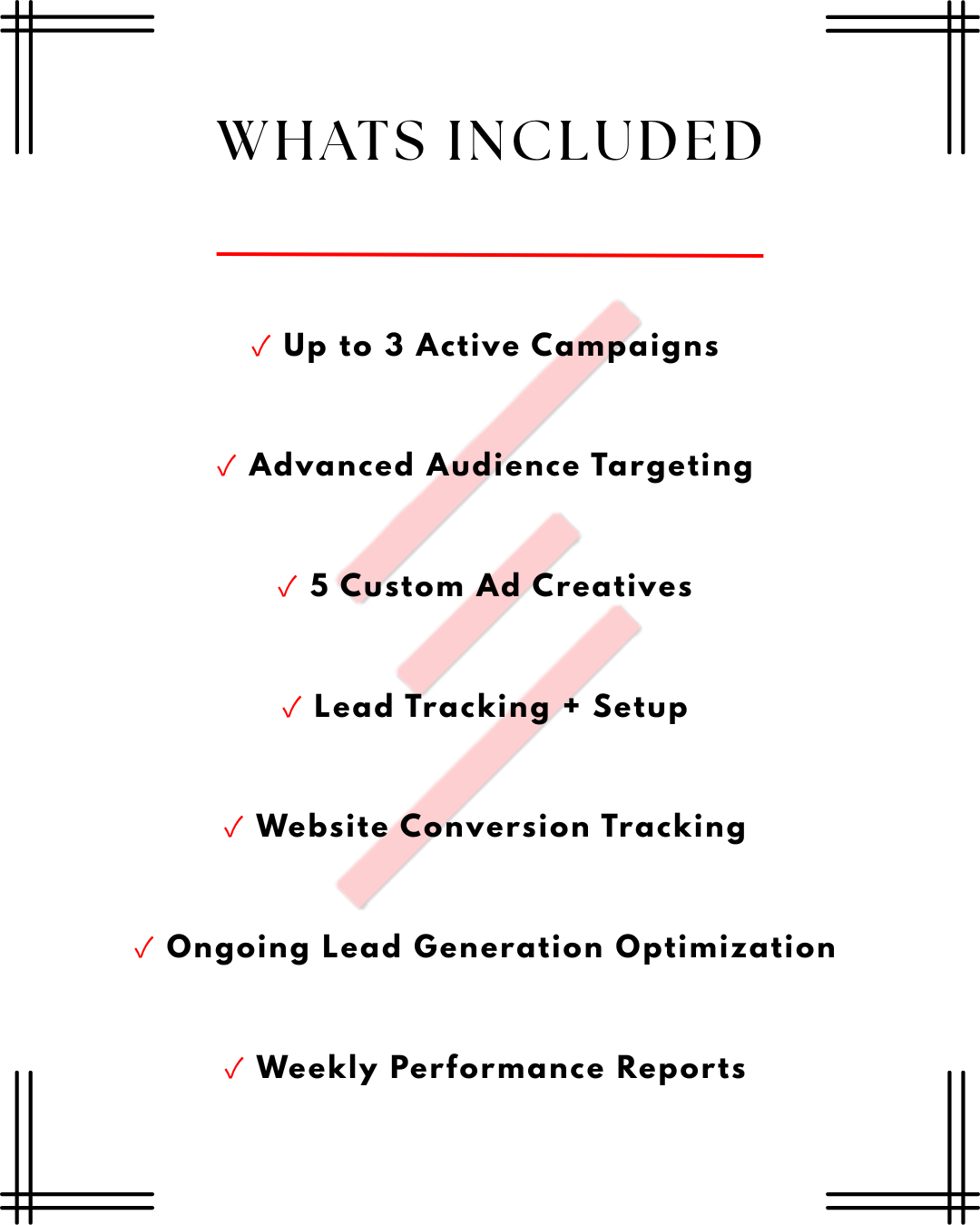 WHATS INCLUDED

✓ Up to 3 Active Campaigns

✓ Advanced Audience Targeting

✓ 5 Custom Ad Creatives

✓ Lead Tracking + Setup

✓ Website Conversion Tracking

✓ Ongoing Lead Generation Optimization

✓ Weekly Performance Reports